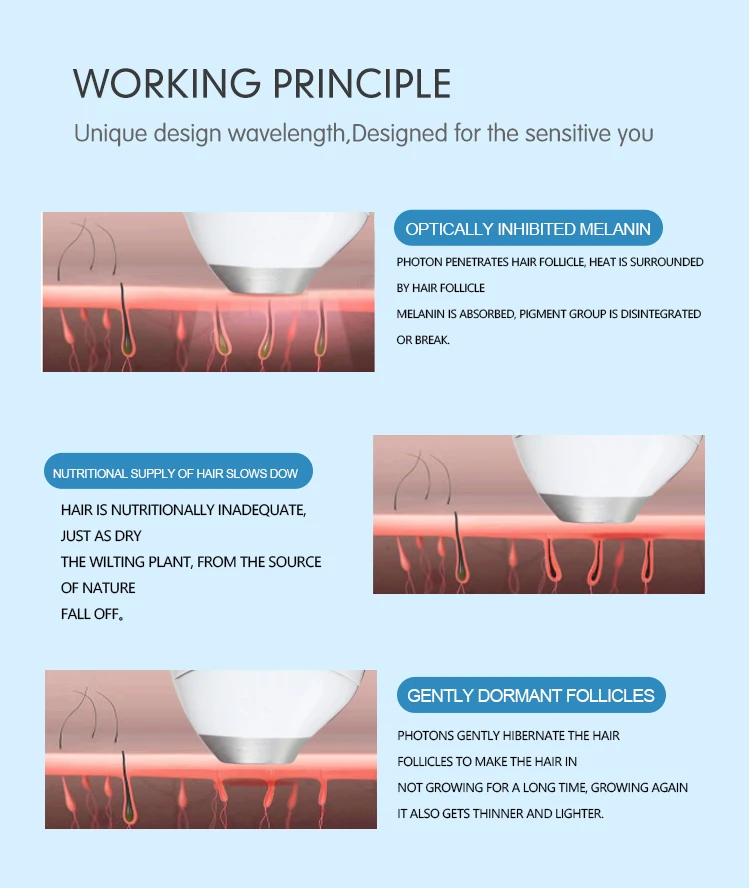 WORKING PRINCIPLE

Unique design wavelength,Designed for the sensitive you

OPTICALLY INHIBITED MELANIN

PHOTON PENETRATES HAIR FOLLICLE, HEAT IS SURROUNDED BY HAIR FOLLICLE

MELANIN IS ABSORBED, PIGMENT GROUP IS DISINTEGRATED OR BREAK.

NUTRITIONAL SUPPLY OF HAIR SLOWS DOW

HAIR IS NUTRITIONALLY INADEQUATE, JUST AS DRY

THE WILTING PLANT, FROM THE SOURCE OF NATURE

FALL OFF。

GENTLY DORMANT FOLLICLES

PHOTONS GENTLY HIBERNATE THE HAIR FOLLICLES TO MAKE THE HAIR IN

NOT GROWING FOR A LONG TIME, GROWING AGAIN

IT ALSO GETS THINNER AND LIGHTER.